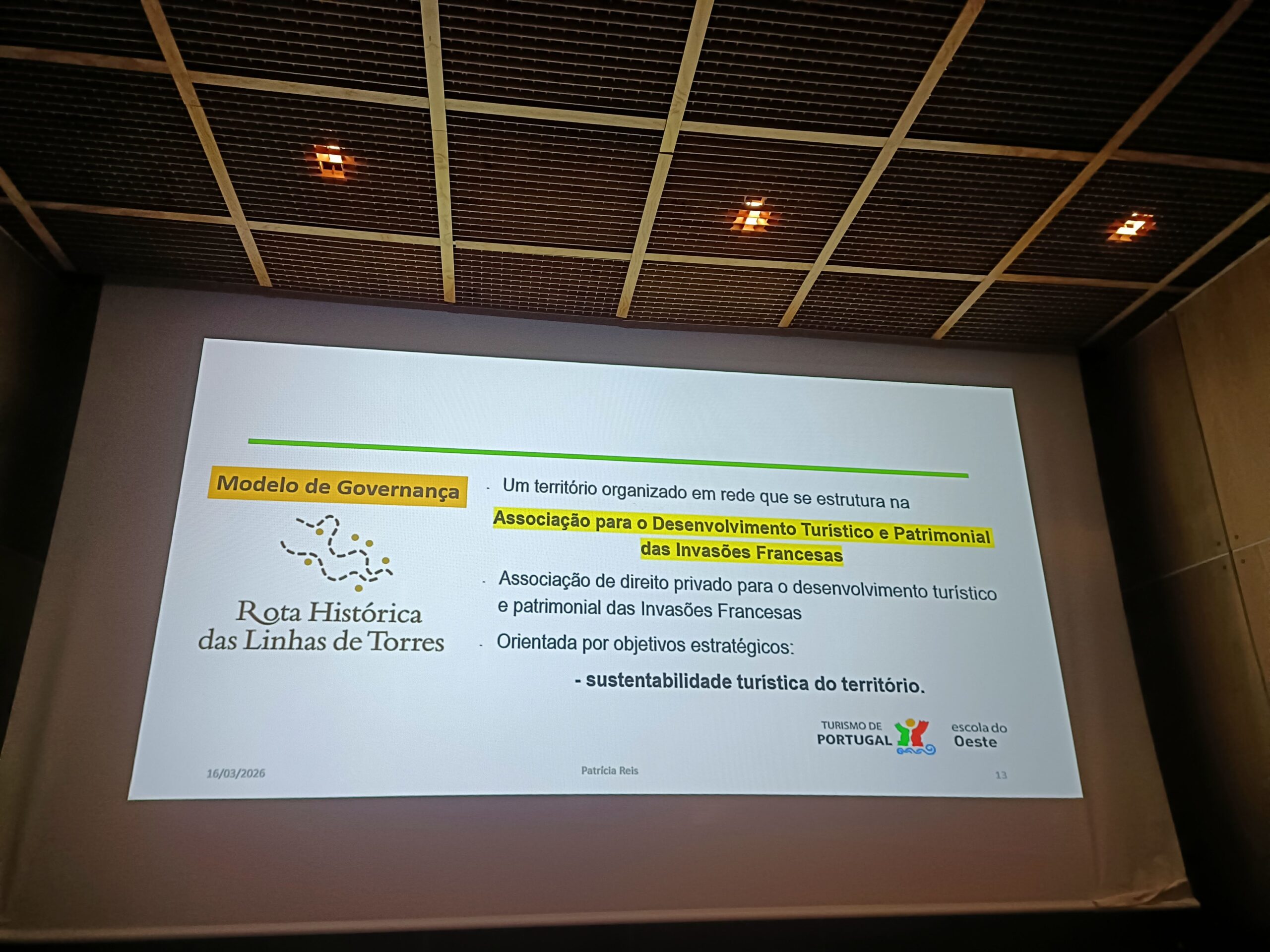 Modelo de Governança

Rota Histórica das Linhas de Torres

- Um território organizado em rede que se estrutura na Associação para o Desenvolvimento Turístico e Patrimonial das Invasões Francesas

- Associação de direito privado para o desenvolvimento turístico e patrimonial das Invasões Francesas

- Orientada por objetivos estratégicos:

- sustentabilidade turística do território.

TURISMO DE PORTUGAL

escola do Oeste

16/03/2026

Patrícia Reis

13